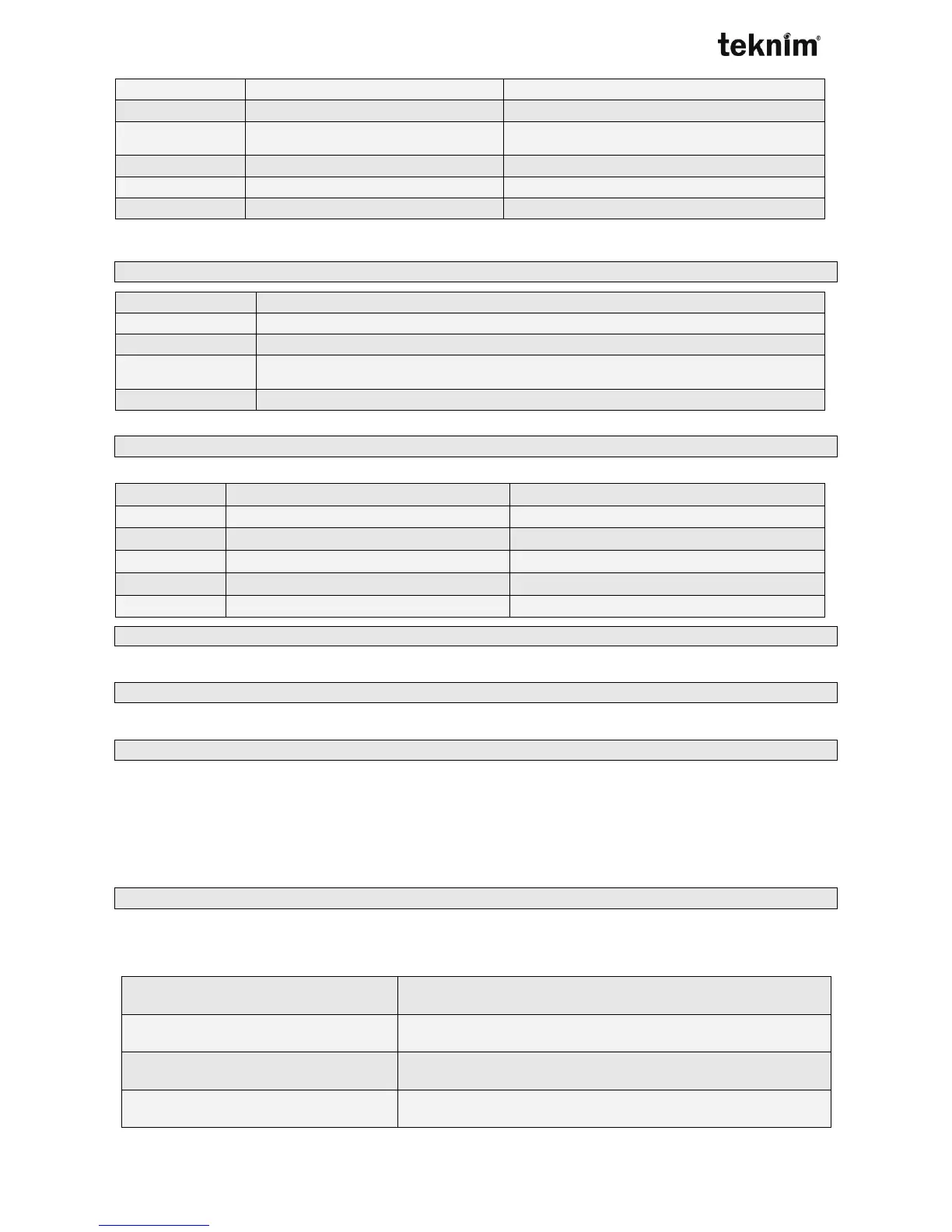 teknim®